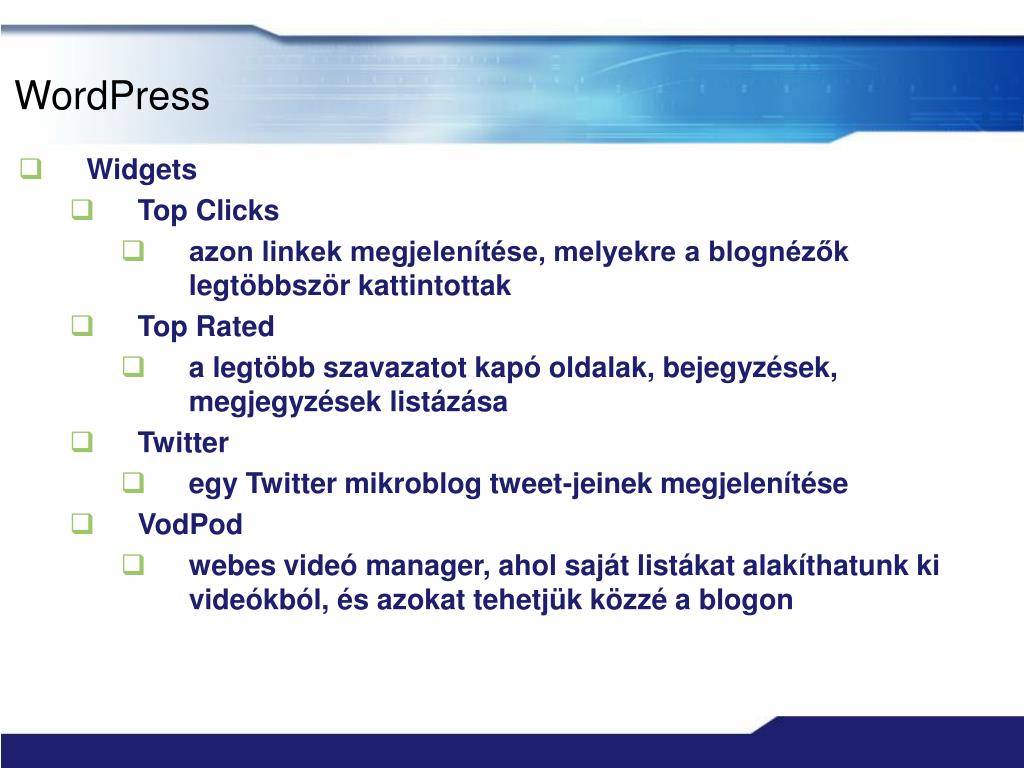 WordPress

Widgets

Top Clicks

azon linkek megjelenítése, melyekre a blognézők legtöbbször kattintottak

Top Rated

a legtöbb szavazatot kapó oldalak, bejegyzések, megjegyzések listázása

Twitter

egy Twitter mikroblog tweet-jeinek megjelenítése

VodPod

webes videó manager, ahol saját listákat alakíthatunk ki videókból, és azokat tehetjük közzé a blogon